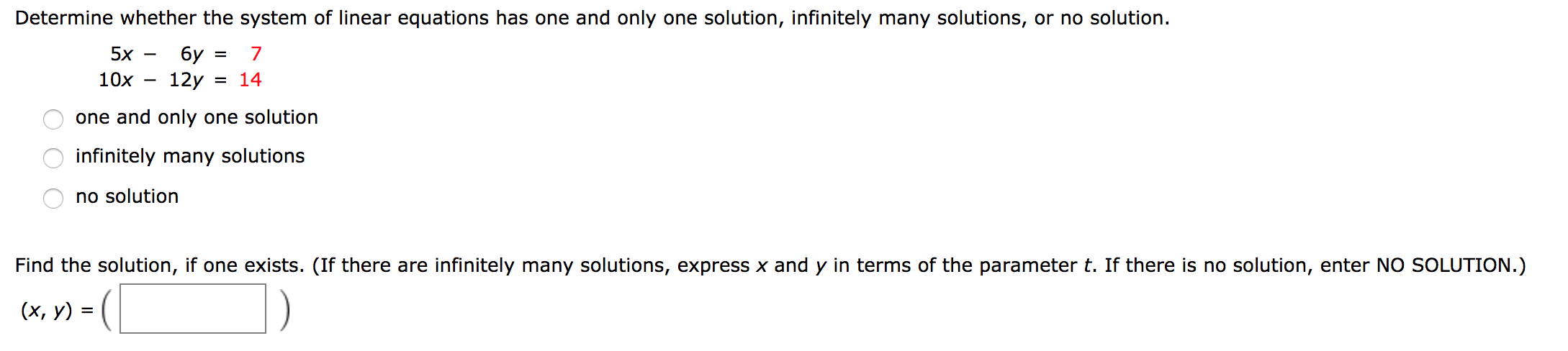 Determine whether the system of linear equations has one and only one solution, infinitely many solutions, or no solution.

$5x - 6y = 7$
$10x - 12y = 14$

one and only one solution

infinitely many solutions

no solution

Find the solution, if one exists. (If there are infinitely many solutions, express $x$ and $y$ in terms of the parameter $t$. If there is no solution, enter NO SOLUTION.)

$(x, y) = ($ $)$